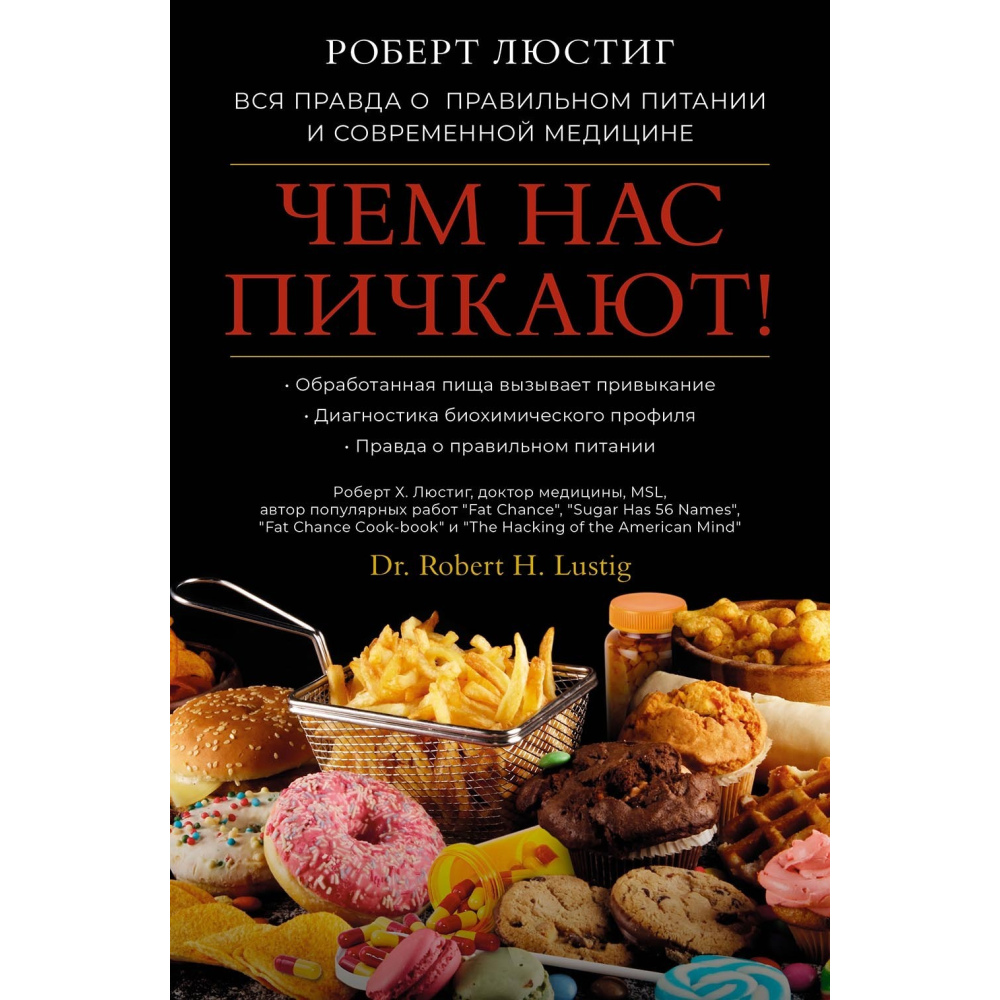 РОБЕРТ ЛЮСТИГ

ВСЯ ПРАВДА О ПРАВИЛЬНОМ ПИТАНИИ
И СОВРЕМЕННОЙ МЕДИЦИНЕ

ЧЕМ НАС
ПИЧКАЮТ!

• Обработанная пища вызывает привыкание
• Диагностика биохимического профиля
• Правда о правильном питании

Роберт Х. Люстиг, доктор медицины, MSL,
автор популярных работ "Fat Chance", "Sugar Has 56 Names",
"Fat Chance Cook-book" и "The Hacking of the American Mind"

Dr. Robert H. Lustig